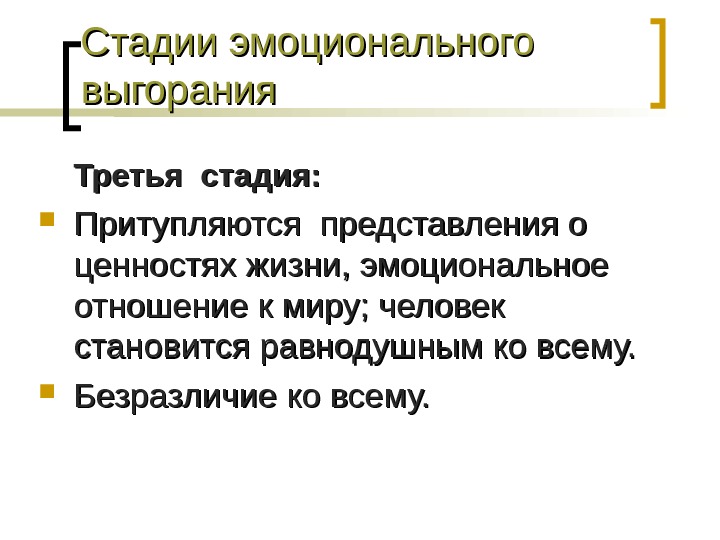 Стадии эмоционального выгорания

Третья стадия:

• Притупляются представления о ценностях жизни, эмоциональное отношение к миру; человек становится равнодушным ко всему.
• Безразличие ко всему.